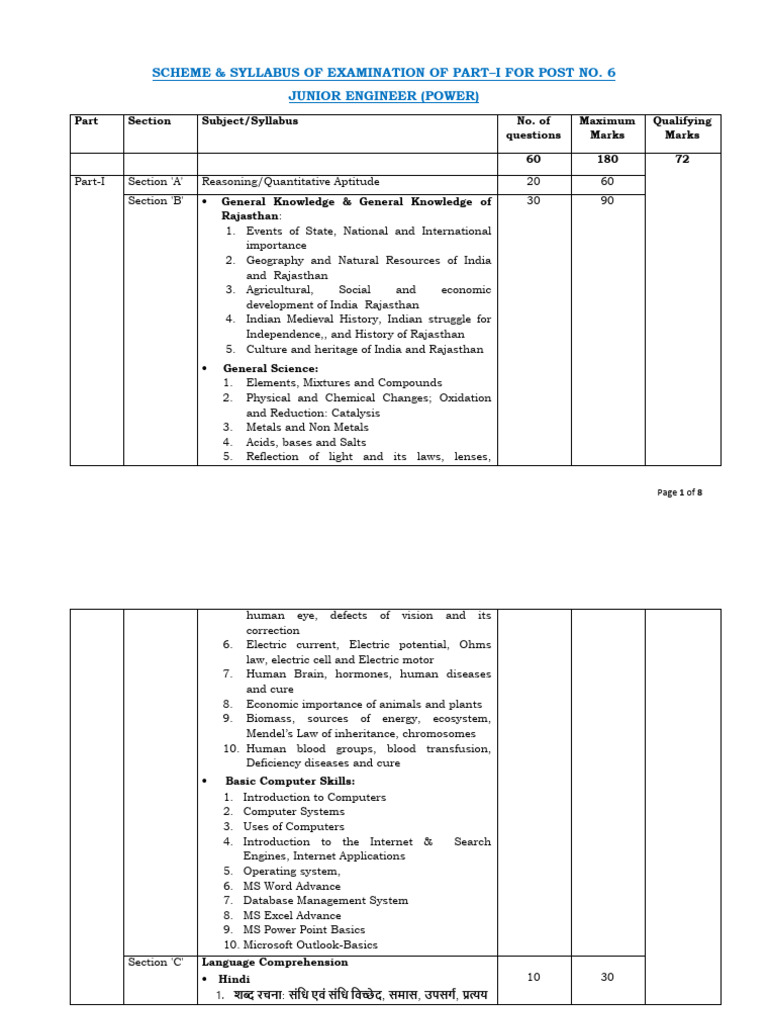 SCHEME & SYLLABUS OF EXAMINATION OF PART–I FOR POST NO. 6

JUNIOR ENGINEER (POWER)

| Part | Section | Subject/Syllabus | No. of questions | Maximum Marks | Qualifying Marks |
|---|---|---|---|---|---|
| | | | 60 | 180 | 72 |
| Part-I | Section 'A' | Reasoning/Quantitative Aptitude | 20 | 60 | |
| | Section 'B' | • General Knowledge & General Knowledge of Rajasthan: 1. Events of State, National and International importance 2. Geography and Natural Resources of India and Rajasthan 3. Agricultural, Social and economic development of India Rajasthan 4. Indian Medieval History, Indian struggle for Independence,, and History of Rajasthan 5. Culture and heritage of India and Rajasthan • General Science: 1. Elements, Mixtures and Compounds 2. Physical and Chemical Changes; Oxidation and Reduction: Catalysis 3. Metals and Non Metals 4. Acids, bases and Salts 5. Reflection of light and its laws, lenses, | 30 | 90 | |

Page 1 of 8

| | | | | | |
|---|---|---|---|---|---|
| | | human eye, defects of vision and its correction 6. Electric current, Electric potential, Ohms law, electric cell and Electric motor 7. Human Brain, hormones, human diseases and cure 8. Economic importance of animals and plants 9. Biomass, sources of energy, ecosystem, Mendel's Law of inheritance, chromosomes 10. Human blood groups, blood transfusion, Deficiency diseases and cure • Basic Computer Skills: 1. Introduction to Computers 2. Computer Systems 3. Uses of Computers 4. Introduction to the Internet & Search Engines, Internet Applications 5. Operating system, 6. MS Word Advance 7. Database Management System 8. MS Excel Advance 9. MS Power Point Basics 10. Microsoft Outlook-Basics | | | |
| | Section 'C' | Language Comprehension • Hindi 1. शब्द रचना: संधि एवं संधि विच्छेद, समास, उपसर्ग, प्रत्यय | 10 | 30 | |